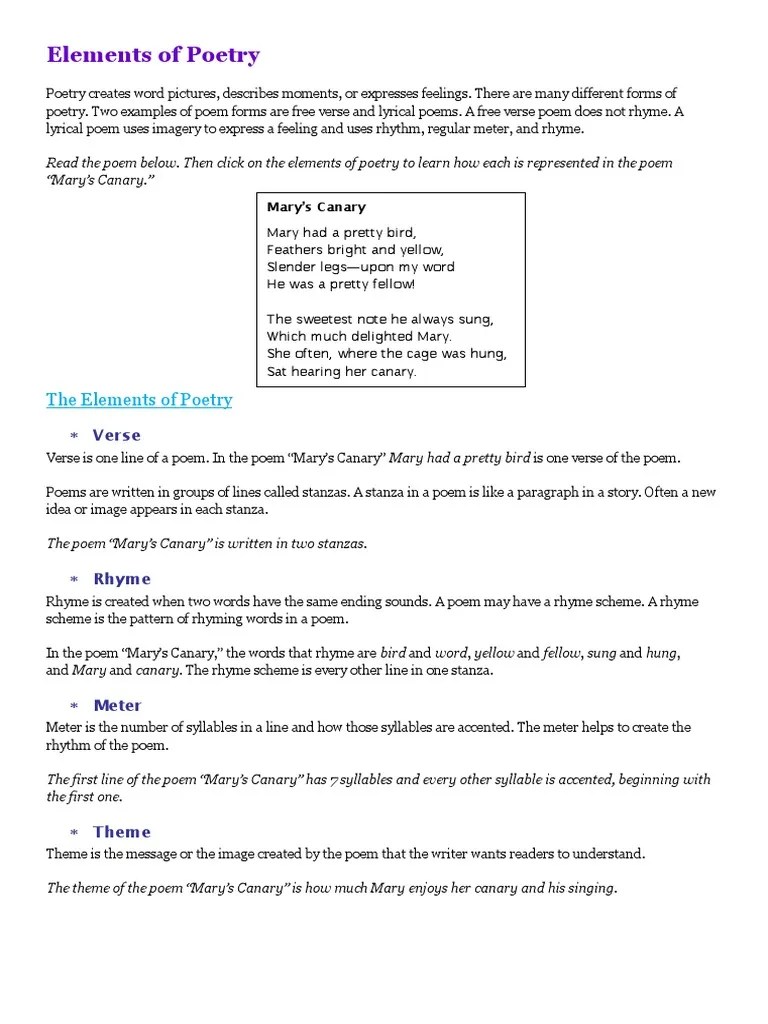 Elements of Poetry

Poetry creates word pictures, describes moments, or expresses feelings. There are many different forms of poetry. Two examples of poem forms are free verse and lyrical poems. A free verse poem does not rhyme. A lyrical poem uses imagery to express a feeling and uses rhythm, regular meter, and rhyme.

Read the poem below. Then click on the elements of poetry to learn how each is represented in the poem "Mary's Canary."

Mary's Canary

Mary had a pretty bird,
Feathers bright and yellow,
Slender legs—upon my word
He was a pretty fellow!

The sweetest note he always sung,
Which much delighted Mary.
She often, where the cage was hung,
Sat hearing her canary.

The Elements of Poetry

* Verse

Verse is one line of a poem. In the poem "Mary's Canary" Mary had a pretty bird is one verse of the poem.

Poems are written in groups of lines called stanzas. A stanza in a poem is like a paragraph in a story. Often a new idea or image appears in each stanza.

The poem "Mary's Canary" is written in two stanzas.

* Rhyme

Rhyme is created when two words have the same ending sounds. A poem may have a rhyme scheme. A rhyme scheme is the pattern of rhyming words in a poem.

In the poem "Mary's Canary," the words that rhyme are bird and word, yellow and fellow, sung and hung, and Mary and canary. The rhyme scheme is every other line in one stanza.

* Meter

Meter is the number of syllables in a line and how those syllables are accented. The meter helps to create the rhythm of the poem.

The first line of the poem "Mary's Canary" has 7 syllables and every other syllable is accented, beginning with the first one.

* Theme

Theme is the message or the image created by the poem that the writer wants readers to understand.

The theme of the poem "Mary's Canary" is how much Mary enjoys her canary and his singing.